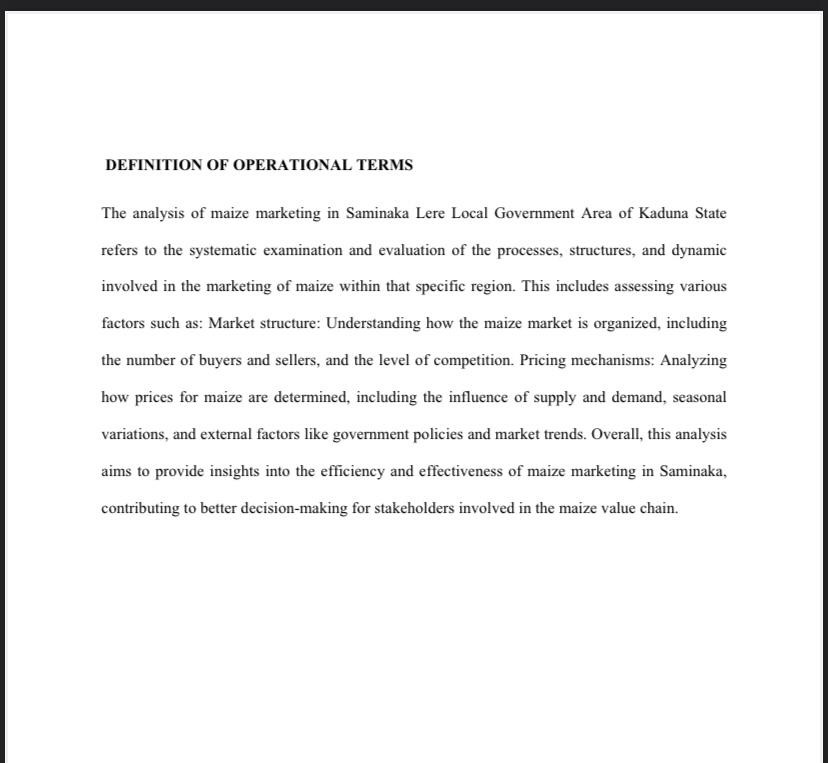 DEFINITION OF OPERATIONAL TERMS

The analysis of maize marketing in Saminaka Lere Local Government Area of Kaduna State refers to the systematic examination and evaluation of the processes, structures, and dynamic involved in the marketing of maize within that specific region. This includes assessing various factors such as: Market structure: Understanding how the maize market is organized, including the number of buyers and sellers, and the level of competition. Pricing mechanisms: Analyzing how prices for maize are determined, including the influence of supply and demand, seasonal variations, and external factors like government policies and market trends. Overall, this analysis aims to provide insights into the efficiency and effectiveness of maize marketing in Saminaka, contributing to better decision-making for stakeholders involved in the maize value chain.